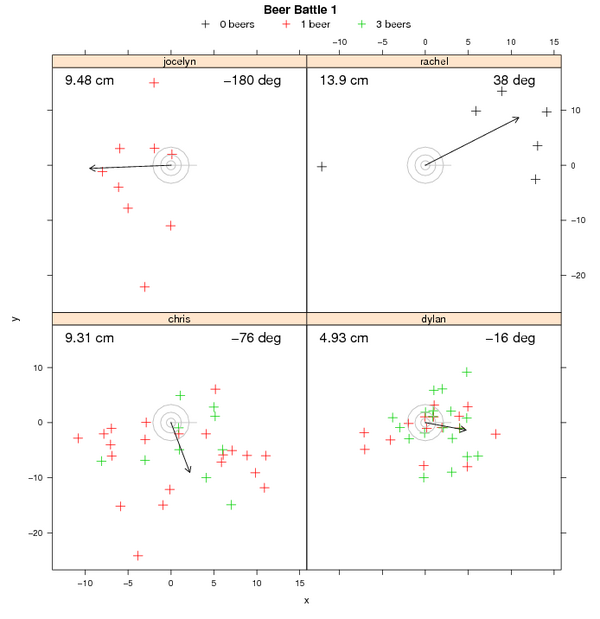 Beer Battle 1

+ 0 beers + 1 beer + 3 beers

−10 −5 0 5 10 15

jocelyn

9.48 cm −180 deg

rachel

13.9 cm 38 deg

10
0
−10
−20

y

chris

9.31 cm −76 deg

dylan

4.93 cm −16 deg

10
0
−10
−20

−10 −5 0 5 10 15

x